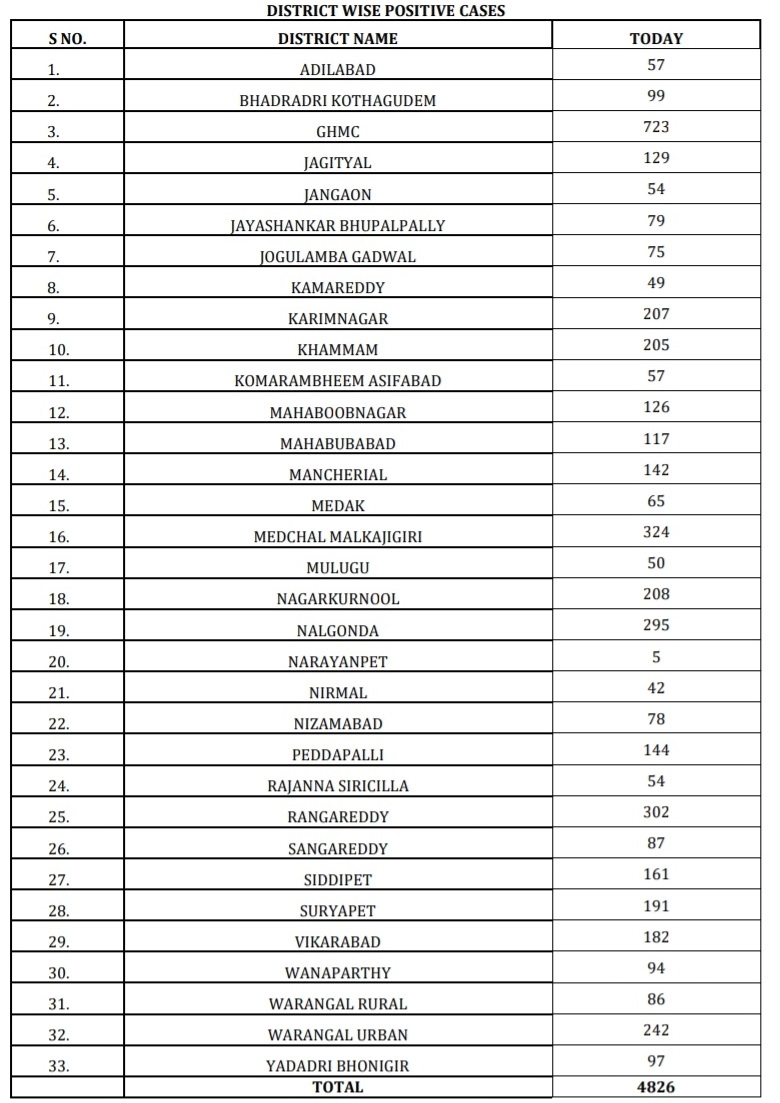 DISTRICT WISE POSITIVE CASES

| S NO. | DISTRICT NAME | TODAY |
|---|---|---|
| 1. | ADILABAD | 57 |
| 2. | BHADRADRI KOTHAGUDEM | 99 |
| 3. | GHMC | 723 |
| 4. | JAGITYAL | 129 |
| 5. | JANGAON | 54 |
| 6. | JAYASHANKAR BHUPALPALLY | 79 |
| 7. | JOGULAMBA GADWAL | 75 |
| 8. | KAMAREDDY | 49 |
| 9. | KARIMNAGAR | 207 |
| 10. | KHAMMAM | 205 |
| 11. | KOMARAMBHEEM ASIFABAD | 57 |
| 12. | MAHABOOBNAGAR | 126 |
| 13. | MAHABUBABAD | 117 |
| 14. | MANCHERIAL | 142 |
| 15. | MEDAK | 65 |
| 16. | MEDCHAL MALKAJIGIRI | 324 |
| 17. | MULUGU | 50 |
| 18. | NAGARKURNOOL | 208 |
| 19. | NALGONDA | 295 |
| 20. | NARAYANPET | 5 |
| 21. | NIRMAL | 42 |
| 22. | NIZAMABAD | 78 |
| 23. | PEDDAPALLI | 144 |
| 24. | RAJANNA SIRICILLA | 54 |
| 25. | RANGAREDDY | 302 |
| 26. | SANGAREDDY | 87 |
| 27. | SIDDIPET | 161 |
| 28. | SURYAPET | 191 |
| 29. | VIKARABAD | 182 |
| 30. | WANAPARTHY | 94 |
| 31. | WARANGAL RURAL | 86 |
| 32. | WARANGAL URBAN | 242 |
| 33. | YADADRI BHONIGIR | 97 |
| | TOTAL | 4826 |